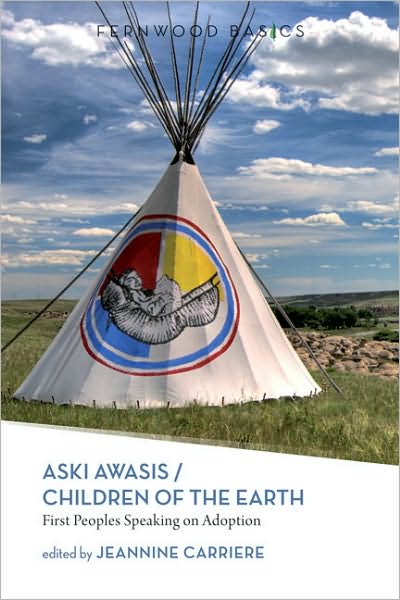 FERNWOOD BASICS

ASKI AWASIS / CHILDREN OF THE EARTH

First Peoples Speaking on Adoption

edited by JEANNINE CARRIERE